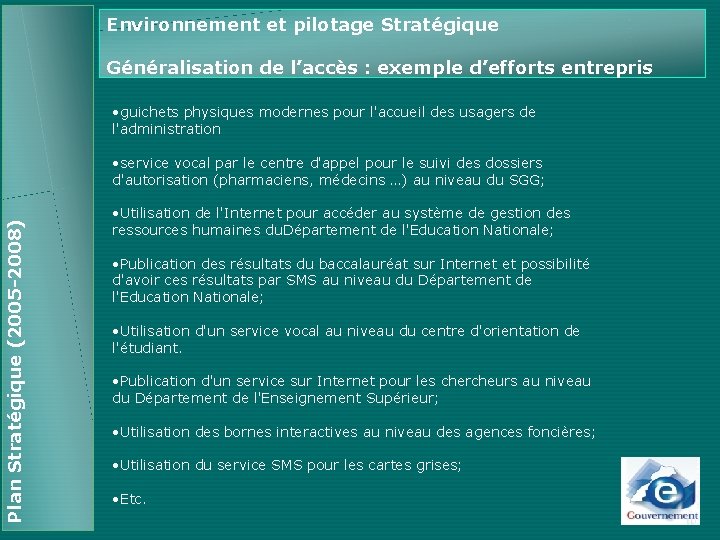 Plan Stratégique (2005-2008)

Environnement et pilotage Stratégique

Généralisation de l'accès : exemple d'efforts entrepris

•guichets physiques modernes pour l'accueil des usagers de l'administration

•service vocal par le centre d'appel pour le suivi des dossiers d'autorisation (pharmaciens, médecins ...) au niveau du SGG;

•Utilisation de l'Internet pour accéder au système de gestion des ressources humaines duDépartement de l'Education Nationale;

•Publication des résultats du baccalauréat sur Internet et possibilité d'avoir ces résultats par SMS au niveau du Département de l'Education Nationale;

•Utilisation d'un service vocal au niveau du centre d'orientation de l'étudiant.

•Publication d'un service sur Internet pour les chercheurs au niveau du Département de l'Enseignement Supérieur;

•Utilisation des bornes interactives au niveau des agences foncières;

•Utilisation du service SMS pour les cartes grises;

•Etc.

e Gouvernement